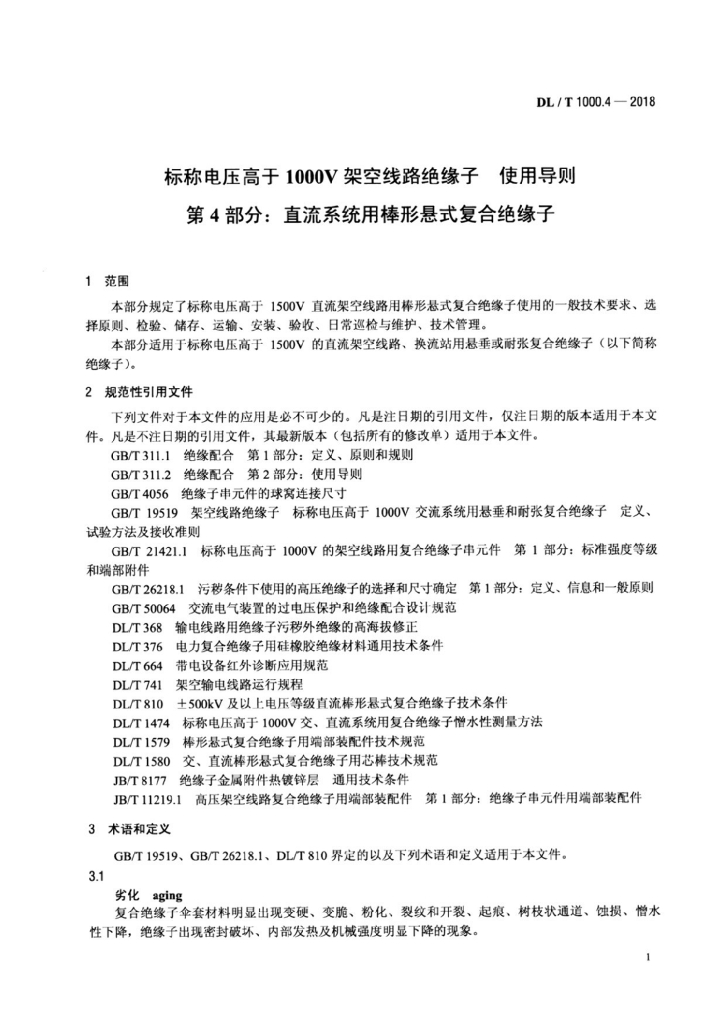 DL / T 1000.4 — 2018

标称电压高于 1000V 架空线路绝缘子　使用导则
第 4 部分：直流系统用棒形悬式复合绝缘子

1　范围

本部分规定了标称电压高于 1500V 直流架空线路用棒形悬式复合绝缘子使用的一般技术要求、选择原则、检验、储存、运输、安装、验收、日常巡检与维护、技术管理。

本部分适用于标称电压高于 1500V 的直流架空线路、换流站用悬垂或耐张复合绝缘子（以下简称绝缘子）。

2　规范性引用文件

下列文件对于本文件的应用是必不可少的。凡是注日期的引用文件，仅注日期的版本适用于本文件。凡是不注日期的引用文件，其最新版本（包括所有的修改单）适用于本文件。

GB/T 311.1　绝缘配合　第 1 部分：定义、原则和规则

GB/T 311.2　绝缘配合　第 2 部分：使用导则

GB/T 4056　绝缘子串元件的球窝连接尺寸

GB/T 19519　架空线路绝缘子　标称电压高于 1000V 交流系统用悬垂和耐张复合绝缘子　定义、试验方法及接收准则

GB/T 21421.1　标称电压高于 1000V 的架空线路用复合绝缘子串元件　第 1 部分：标准强度等级和端部附件

GB/T 26218.1　污秽条件下使用的高压绝缘子的选择和尺寸确定　第 1 部分：定义、信息和一般原则

GB/T 50064　交流电气装置的过电压保护和绝缘配合设计规范

DL/T 368　输电线路用绝缘子污秽外绝缘的高海拔修正

DL/T 376　电力复合绝缘子用硅橡胶绝缘材料通用技术条件

DL/T 664　带电设备红外诊断应用规范

DL/T 741　架空输电线路运行规程

DL/T 810　±500kV 及以上电压等级直流棒形悬式复合绝缘子技术条件

DL/T 1474　标称电压高于 1000V 交、直流系统用复合绝缘子憎水性测量方法

DL/T 1579　棒形悬式复合绝缘子用端部装配件技术规范

DL/T 1580　交、直流棒形悬式复合绝缘子用芯棒技术规范

JB/T 8177　绝缘子金属附件热镀锌层　通用技术条件

JB/T 11219.1　高压架空线路复合绝缘子用端部装配件　第 1 部分：绝缘子串元件用端部装配件

3　术语和定义

GB/T 19519、GB/T 26218.1、DL/T 810 界定的以及下列术语和定义适用于本文件。

3.1

劣化　aging

复合绝缘子伞套材料明显出现变硬、变脆、粉化、裂纹和开裂、起痕、树枝状通道、蚀损、憎水性下降，绝缘子出现密封破坏、内部发热及机械强度明显下降的现象。

1